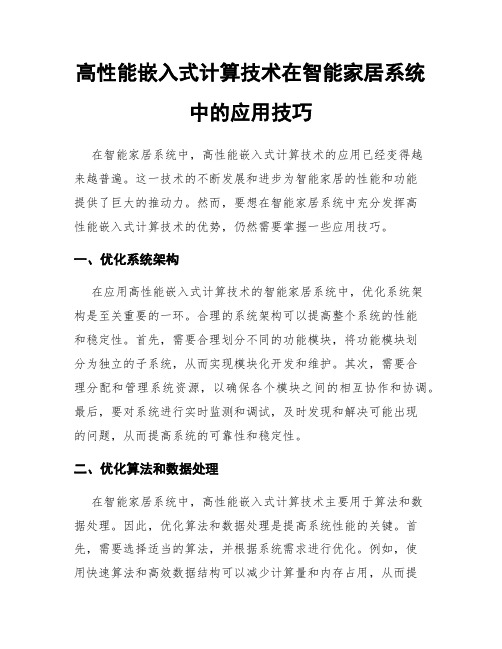 高性能嵌入式计算技术在智能家居系统中的应用技巧

在智能家居系统中，高性能嵌入式计算技术的应用已经变得越来越普遍。这一技术的不断发展和进步为智能家居的性能和功能提供了巨大的推动力。然而，要想在智能家居系统中充分发挥高性能嵌入式计算技术的优势，仍然需要掌握一些应用技巧。

一、优化系统架构

在应用高性能嵌入式计算技术的智能家居系统中，优化系统架构是至关重要的一环。合理的系统架构可以提高整个系统的性能和稳定性。首先，需要合理划分不同的功能模块，将功能模块划分为独立的子系统，从而实现模块化开发和维护。其次，需要合理分配和管理系统资源，以确保各个模块之间的相互协作和协调。最后，要对系统进行实时监测和调试，及时发现和解决可能出现的问题，从而提高系统的可靠性和稳定性。

二、优化算法和数据处理

在智能家居系统中，高性能嵌入式计算技术主要用于算法和数据处理。因此，优化算法和数据处理是提高系统性能的关键。首先，需要选择适当的算法，并根据系统需求进行优化。例如，使用快速算法和高效数据结构可以减少计算量和内存占用，从而提